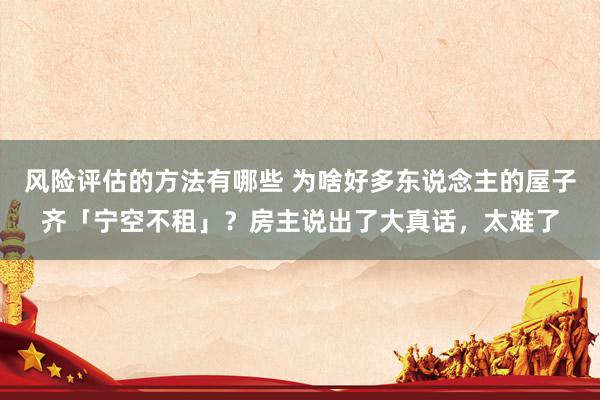 风险评估的方法有哪些 为啥好多东说念主的屋子齐「宁空不租」？房主说出了大真话，太难了